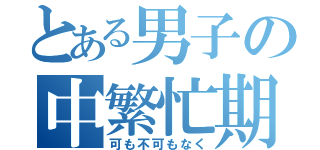 とある男子の
中繁忙期
可も不可もなく